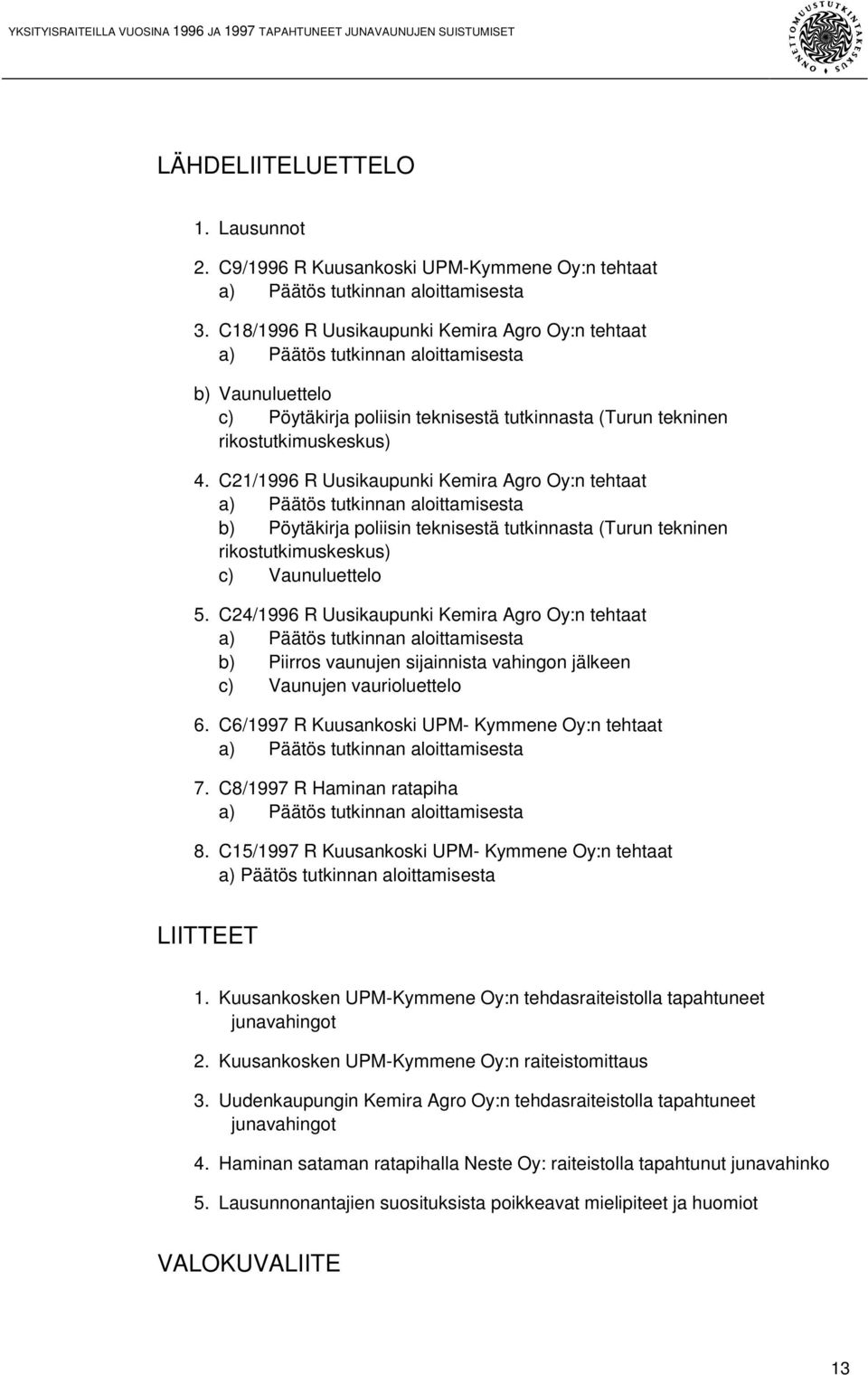 YKSITYISRAITEILLA VUOSINA 1996 JA 1997 TAPAHTUNEET JUNAVAUNUJEN SUISTUMISET

ONNETTOMUUSTUTKINTAKESKUS

LÄHDELIITELUETTELO

1. Lausunnot

2. C9/1996 R Kuusankoski UPM-Kymmene Oy:n tehtaat
a) Päätös tutkinnan aloittamisesta

3. C18/1996 R Uusikaupunki Kemira Agro Oy:n tehtaat
a) Päätös tutkinnan aloittamisesta

b) Vaunuluettelo
c) Pöytäkirja poliisin teknisestä tutkinnasta (Turun tekninen rikostutkimuskeskus)

4. C21/1996 R Uusikaupunki Kemira Agro Oy:n tehtaat
a) Päätös tutkinnan aloittamisesta
b) Pöytäkirja poliisin teknisestä tutkinnasta (Turun tekninen rikostutkimuskeskus)
c) Vaunuluettelo

5. C24/1996 R Uusikaupunki Kemira Agro Oy:n tehtaat
a) Päätös tutkinnan aloittamisesta
b) Piirros vaunujen sijainnista vahingon jälkeen
c) Vaunujen vaurioluettelo

6. C6/1997 R Kuusankoski UPM- Kymmene Oy:n tehtaat
a) Päätös tutkinnan aloittamisesta

7. C8/1997 R Haminan ratapiha
a) Päätös tutkinnan aloittamisesta

8. C15/1997 R Kuusankoski UPM- Kymmene Oy:n tehtaat
a) Päätös tutkinnan aloittamisesta

LIITTEET

1. Kuusankosken UPM-Kymmene Oy:n tehdasraiteistolla tapahtuneet junavahingot

2. Kuusankosken UPM-Kymmene Oy:n raiteistomittaus

3. Uudenkaupungin Kemira Agro Oy:n tehdasraiteistolla tapahtuneet junavahingot

4. Haminan sataman ratapihalla Neste Oy: raiteistolla tapahtunut junavahinko

5. Lausunnonantajien suosituksista poikkeavat mielipiteet ja huomiot

VALOKUVALIITE

13